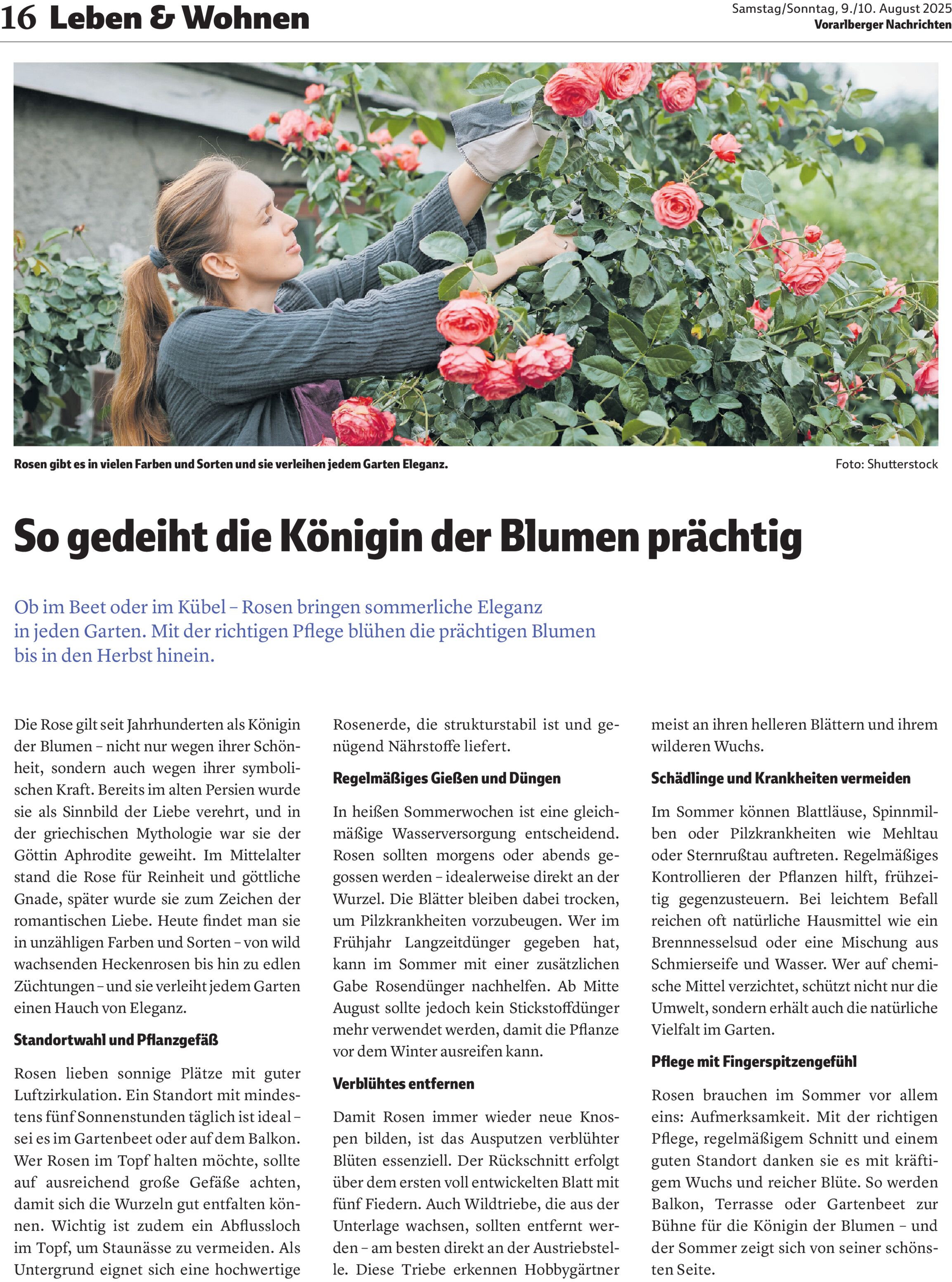 16 Leben & Wohnen

Samstag/Sonntag, 9./10. August 2025
Vorarlberger Nachrichten

Rosen gibt es in vielen Farben und Sorten und sie verleihen jedem Garten Eleganz.

Foto: Shutterstock

So gedeiht die Königin der Blumen prächtig

Ob im Beet oder im Kübel – Rosen bringen sommerliche Eleganz in jeden Garten. Mit der richtigen Pflege blühen die prächtigen Blumen bis in den Herbst hinein.

Die Rose gilt seit Jahrhunderten als Königin der Blumen – nicht nur wegen ihrer Schönheit, sondern auch wegen ihrer symbolischen Kraft. Bereits im alten Persien wurde sie als Sinnbild der Liebe verehrt, und in der griechischen Mythologie war sie der Göttin Aphrodite geweiht. Im Mittelalter stand die Rose für Reinheit und göttliche Gnade, später wurde sie zum Zeichen der romantischen Liebe. Heute findet man sie in unzähligen Farben und Sorten – von wild wachsenden Heckenrosen bis hin zu edlen Züchtungen – und sie verleiht jedem Garten einen Hauch von Eleganz.

Standortwahl und Pflanzgefäß

Rosen lieben sonnige Plätze mit guter Luftzirkulation. Ein Standort mit mindestens fünf Sonnenstunden täglich ist ideal – sei es im Gartenbeet oder auf dem Balkon. Wer Rosen im Topf halten möchte, sollte auf ausreichend große Gefäße achten, damit sich die Wurzeln gut entfalten können. Wichtig ist zudem ein Abflussloch im Topf, um Staunässe zu vermeiden. Als Untergrund eignet sich eine hochwertige Rosenerde, die strukturstabil ist und genügend Nährstoffe liefert.

Regelmäßiges Gießen und Düngen

In heißen Sommerwochen ist eine gleichmäßige Wasserversorgung entscheidend. Rosen sollten morgens oder abends gegossen werden – idealerweise direkt an der Wurzel. Die Blätter bleiben dabei trocken, um Pilzkrankheiten vorzubeugen. Wer im Frühjahr Langzeitdünger gegeben hat, kann im Sommer mit einer zusätzlichen Gabe Rosendünger nachhelfen. Ab Mitte August sollte jedoch kein Stickstoffdünger mehr verwendet werden, damit die Pflanze vor dem Winter ausreifen kann.

Verblühtes entfernen

Damit Rosen immer wieder neue Knospen bilden, ist das Ausputzen verblühter Blüten essenziell. Der Rückschnitt erfolgt über dem ersten voll entwickelten Blatt mit fünf Fiedern. Auch Wildtriebe, die aus der Unterlage wachsen, sollten entfernt werden – am besten direkt an der Austriebstelle. Diese Triebe erkennen Hobbygärtner meist an ihren helleren Blättern und ihrem wilderen Wuchs.

Schädlinge und Krankheiten vermeiden

Im Sommer können Blattläuse, Spinnmilben oder Pilzkrankheiten wie Mehltau oder Sternrußtau auftreten. Regelmäßiges Kontrollieren der Pflanzen hilft, frühzeitig gegenzusteuern. Bei leichtem Befall reichen oft natürliche Hausmittel wie ein Brennnesselsud oder eine Mischung aus Schmierseife und Wasser. Wer auf chemische Mittel verzichtet, schützt nicht nur die Umwelt, sondern erhält auch die natürliche Vielfalt im Garten.

Pflege mit Fingerspitzengefühl

Rosen brauchen im Sommer vor allem eins: Aufmerksamkeit. Mit der richtigen Pflege, regelmäßigem Schnitt und einem guten Standort danken sie es mit kräftigem Wuchs und reicher Blüte. So werden Balkon, Terrasse oder Gartenbeet zur Bühne für die Königin der Blumen – und der Sommer zeigt sich von seiner schönsten Seite.